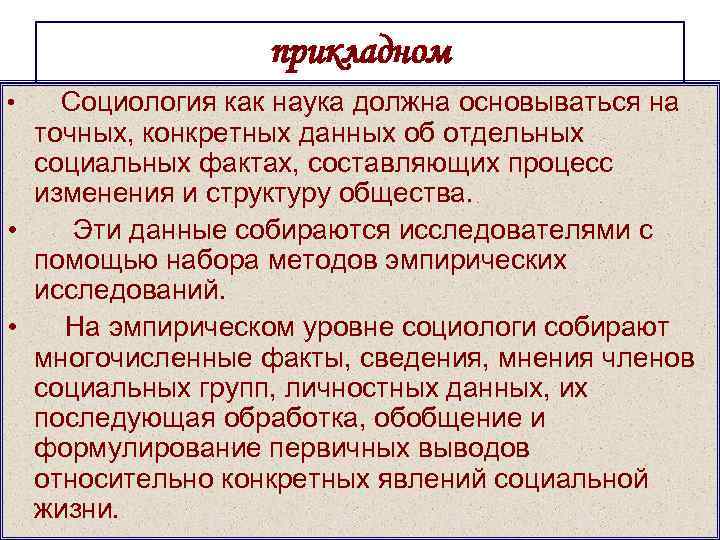 прикладном

• Социология как наука должна основываться на точных, конкретных данных об отдельных социальных фактах, составляющих процесс изменения и структуру общества.

• Эти данные собираются исследователями с помощью набора методов эмпирических исследований.

• На эмпирическом уровне социологи собирают многочисленные факты, сведения, мнения членов социальных групп, личностных данных, их последующая обработка, обобщение и формулирование первичных выводов относительно конкретных явлений социальной жизни.